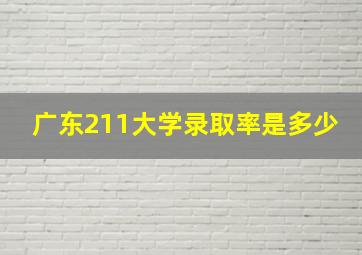 广东211大学录取率是多少